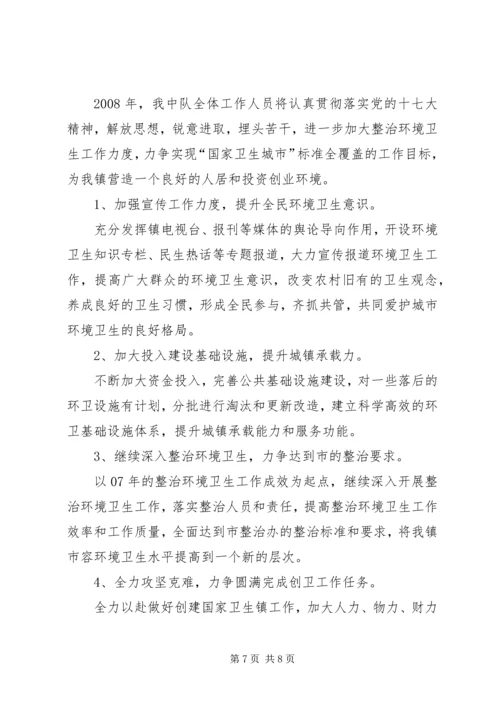 2008 年，我中队全体工作人员将认真贯彻落实党的十七大精神，解放思想，锐意进取，埋头苦干，进一步加大整治环境卫生工作力度，力争实现“国家卫生城市”标准全覆盖的工作目标，为我镇营造一个良好的人居和投资创业环境。

1、加强宣传工作力度，提升全民环境卫生意识。

充分发挥镇电视台、报刊等媒体的舆论导向作用，开设环境卫生知识专栏、民生热话等专题报道，大力宣传报道环境卫生工作，提高广大群众的环境卫生意识，改变农村旧有的卫生观念，养成良好的卫生习惯，形成全民参与，齐抓共管，共同爱护城市环境卫生的良好格局。

2、加大投入建设基础设施，提升城镇承载力。

不断加大资金投入，完善公共基础设施建设，对一些落后的环卫设施有计划，分批进行淘汰和更新改造，建立科学高效的环卫基础设施体系，提升城镇承载能力和服务功能。

3、继续深入整治环境卫生，力争达到市的整治要求。

以 07 年的整治环境卫生工作成效为起点，继续深入开展整治环境卫生工作，落实整治人员和责任，提高整治环境卫生工作效率和工作质量，全面达到市整治办的整治标准和要求，将我镇市容环境卫生水平提高到一个新的层次。

4、全力攻坚克难，力争圆满完成创卫工作任务。

全力以赴做好创建国家卫生镇工作，加大人力、物力、财力

第 7 页 共 8 页